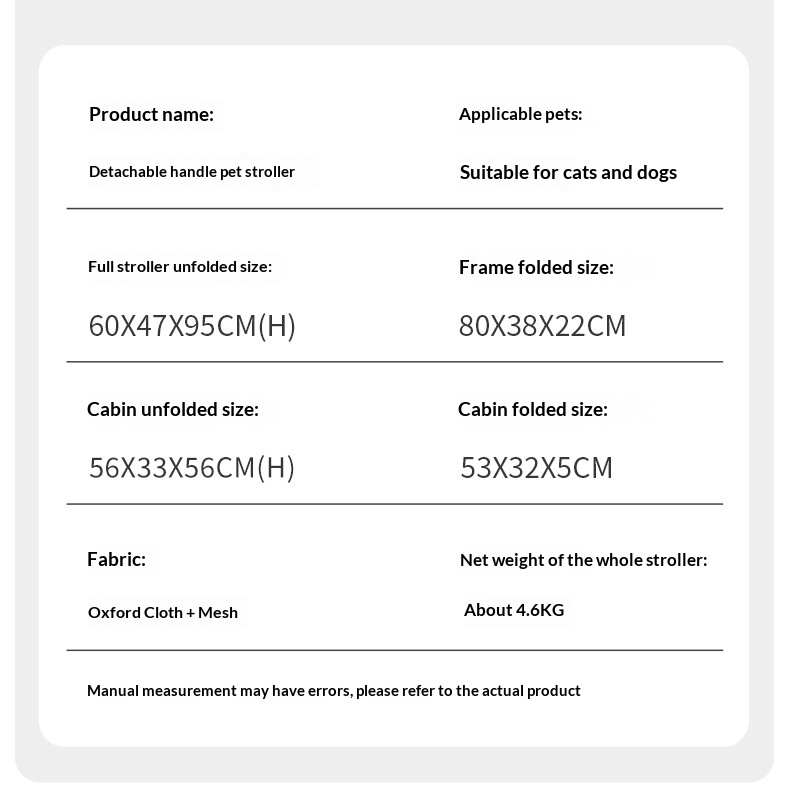 Product name:

Detachable handle pet stroller

Applicable pets:

Suitable for cats and dogs

Full stroller unfolded size:

60X47X95CM(H)

Frame folded size:

80X38X22CM

Cabin unfolded size:

56X33X56CM(H)

Cabin folded size:

53X32X5CM

Fabric:

Oxford Cloth + Mesh

Net weight of the whole stroller:

About 4.6KG

Manual measurement may have errors, please refer to the actual product